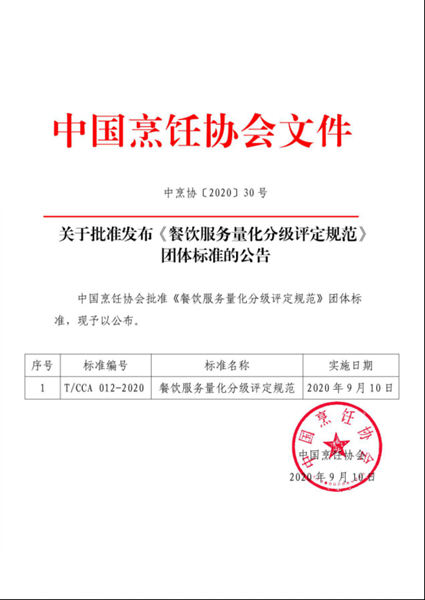 中国烹饪协会文件

中烹协〔2020〕30号

关于批准发布《餐饮服务量化分级评定规范》团体标准的公告

中国烹饪协会批准《餐饮服务量化分级评定规范》团体标准，现予以公布。

| 序号 | 标准编号 | 标准名称 | 实施日期 |
|---|---|---|---|
| 1 | T/CCA 012-2020 | 餐饮服务量化分级评定规范 | 2020年9月10日 |

中国烹饪协会

中国烹饪协会

2020年9月10日